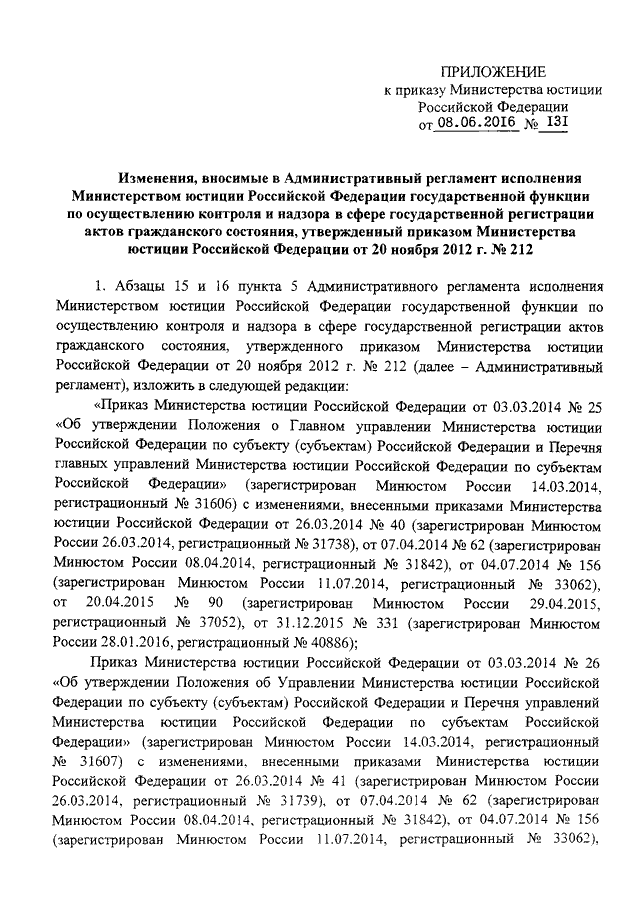 ПРИЛОЖЕНИЕ
к приказу Министерства юстиции
Российской Федерации
от 08.06.2016 № 131

Изменения, вносимые в Административный регламент исполнения Министерством юстиции Российской Федерации государственной функции по осуществлению контроля и надзора в сфере государственной регистрации актов гражданского состояния, утвержденный приказом Министерства юстиции Российской Федерации от 20 ноября 2012 г. № 212

1. Абзацы 15 и 16 пункта 5 Административного регламента исполнения Министерством юстиции Российской Федерации государственной функции по осуществлению контроля и надзора в сфере государственной регистрации актов гражданского состояния, утвержденного приказом Министерства юстиции Российской Федерации от 20 ноября 2012 г. № 212 (далее – Административный регламент), изложить в следующей редакции:

«Приказ Министерства юстиции Российской Федерации от 03.03.2014 № 25 «Об утверждении Положения о Главном управлении Министерства юстиции Российской Федерации по субъекту (субъектам) Российской Федерации и Перечня главных управлений Министерства юстиции Российской Федерации по субъектам Российской Федерации» (зарегистрирован Минюстом России 14.03.2014, регистрационный № 31606) с изменениями, внесенными приказами Министерства юстиции Российской Федерации от 26.03.2014 № 40 (зарегистрирован Минюстом России 26.03.2014, регистрационный № 31738), от 07.04.2014 № 62 (зарегистрирован Минюстом России 08.04.2014, регистрационный № 31842), от 04.07.2014 № 156 (зарегистрирован Минюстом России 11.07.2014, регистрационный № 33062), от 20.04.2015 № 90 (зарегистрирован Минюстом России 29.04.2015, регистрационный № 37052), от 31.12.2015 № 331 (зарегистрирован Минюстом России 28.01.2016, регистрационный № 40886);

Приказ Министерства юстиции Российской Федерации от 03.03.2014 № 26 «Об утверждении Положения об Управлении Министерства юстиции Российской Федерации по субъекту (субъектам) Российской Федерации и Перечня управлений Министерства юстиции Российской Федерации по субъектам Российской Федерации» (зарегистрирован Минюстом России 14.03.2014, регистрационный № 31607) с изменениями, внесенными приказами Министерства юстиции Российской Федерации от 26.03.2014 № 41 (зарегистрирован Минюстом России 26.03.2014, регистрационный № 31739), от 07.04.2014 № 62 (зарегистрирован Минюстом России 08.04.2014, регистрационный № 31842), от 04.07.2014 № 156 (зарегистрирован Минюстом России 11.07.2014, регистрационный № 33062),